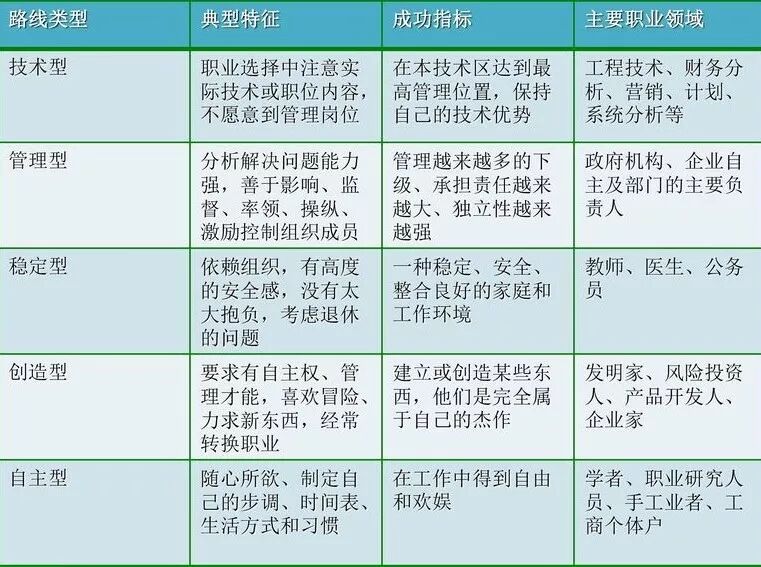 | 路线类型 | 典型特征 | 成功指标 | 主要职业领域 |
|---|---|---|---|
| 技术型 | 职业选择中注意实际技术或职位内容，不愿意到管理岗位 | 在本技术区达到最高管理位置，保持自己的技术优势 | 工程技术、财务分析、营销、计划、系统分析等 |
| 管理型 | 分析解决问题能力强，善于影响、监督、率领、操纵、激励控制组织成员 | 管理越来越多的下级、承担责任越来越大、独立性越来越强 | 政府机构、企业自主及部门的主要负责人 |
| 稳定型 | 依赖组织，有高度的安全感，没有太大抱负，考虑退休的问题 | 一种稳定、安全、整合良好的家庭和工作环境 | 教师、医生、公务员 |
| 创造型 | 要求有自主权、管理才能，喜欢冒险、力求新东西，经常转换职业 | 建立或创造某些东西，他们是完全属于自己的杰作 | 发明家、风险投资人、产品开发人、企业家 |
| 自主型 | 随心所欲、制定自己的步调、时间表、生活方式和习惯 | 在工作中得到自由和欢娱 | 学者、职业研究人员、手工业者、工商个体户 |